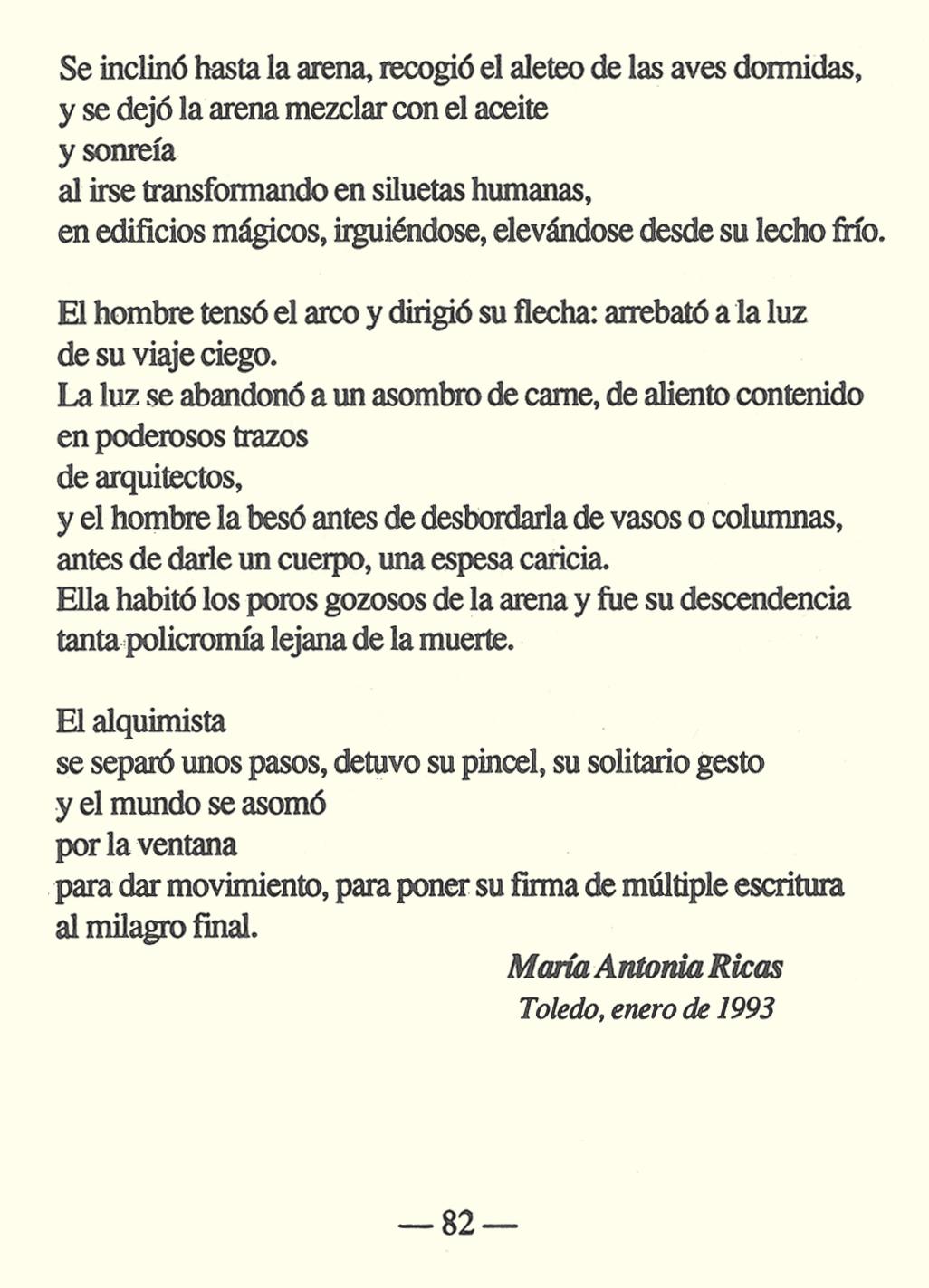 Se inclinó hasta la arena, recogió el aleteo de las aves dormidas,
y se dejó la arena mezclar con el aceite
y sonreía
al irse transformando en siluetas humanas,
en edificios mágicos, irguiéndose, elevándose desde su lecho frío.

El hombre tensó el arco y dirigió su flecha: arrebató a la luz
de su viaje ciego.
La luz se abandonó a un asombro de carne, de aliento contenido
en poderosos trazos
de arquitectos,
y el hombre la besó antes de desbordarla de vasos o columnas,
antes de darle un cuerpo, una espesa caricia.
Ella habitó los poros gozosos de la arena y fue su descendencia
tanta policromía lejana de la muerte.

El alquimista
se separó unos pasos, detuvo su pincel, su solitario gesto
y el mundo se asomó
por la ventana
para dar movimiento, para poner su firma de múltiple escritura
al milagro final.

María Antonia Ricas
Toledo, enero de 1993

— 82 —